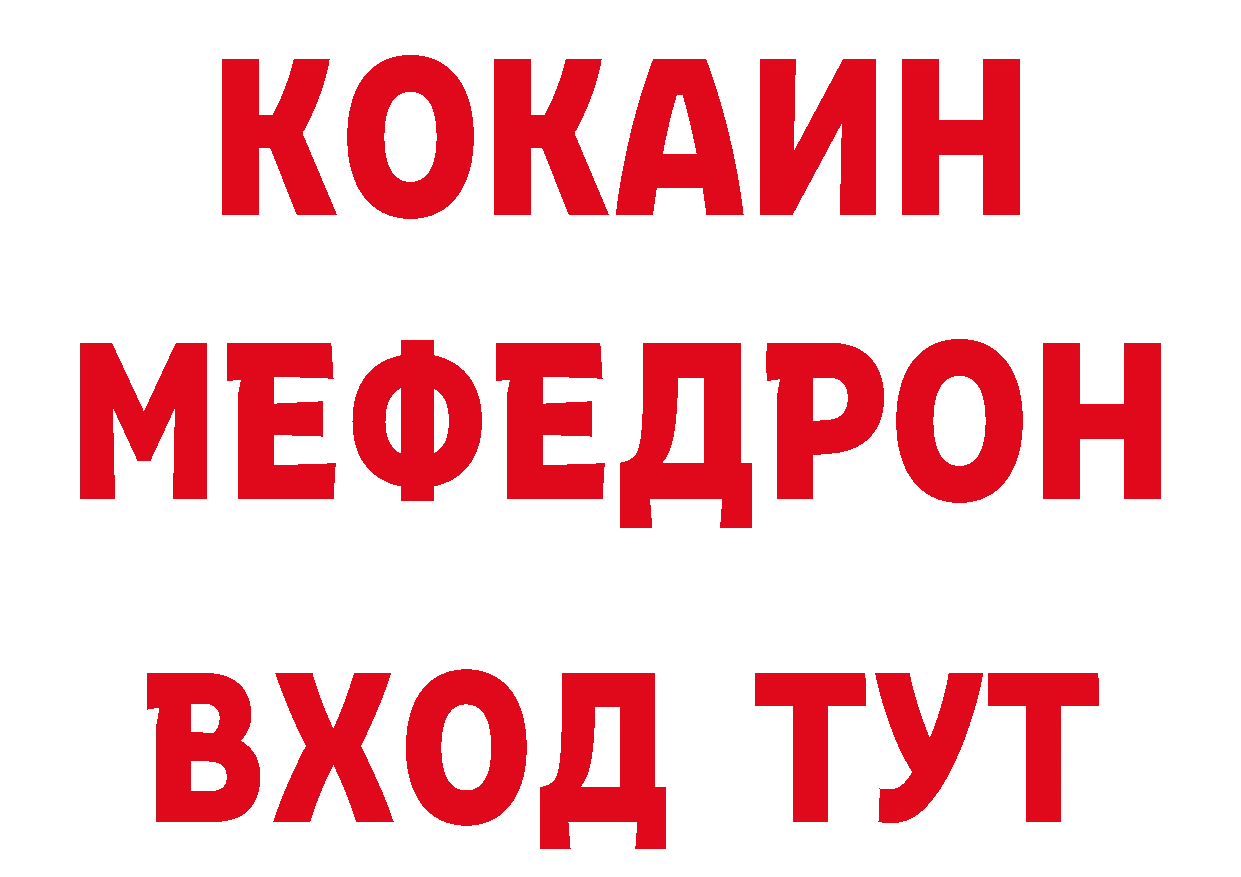 КОКАИН
МЕФЕДРОН
ВХОД ТУТ